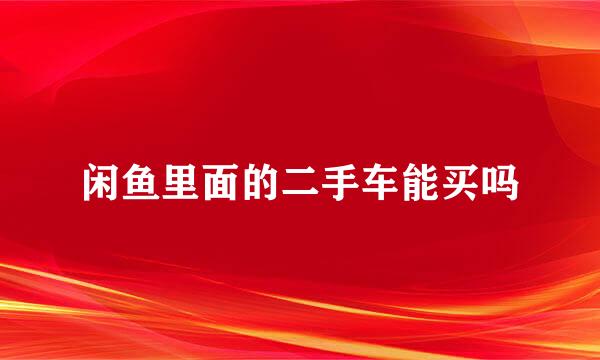 闲鱼里面的二手车能买吗